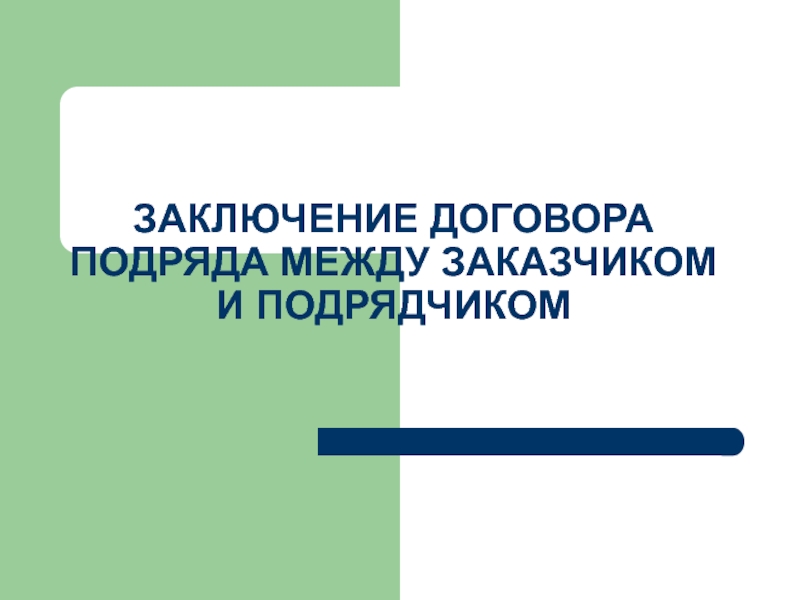 ЗАКЛЮЧЕНИЕ ДОГОВОРА ПОДРЯДА МЕЖДУ ЗАКАЗЧИКОМ И ПОДРЯДЧИКОМ